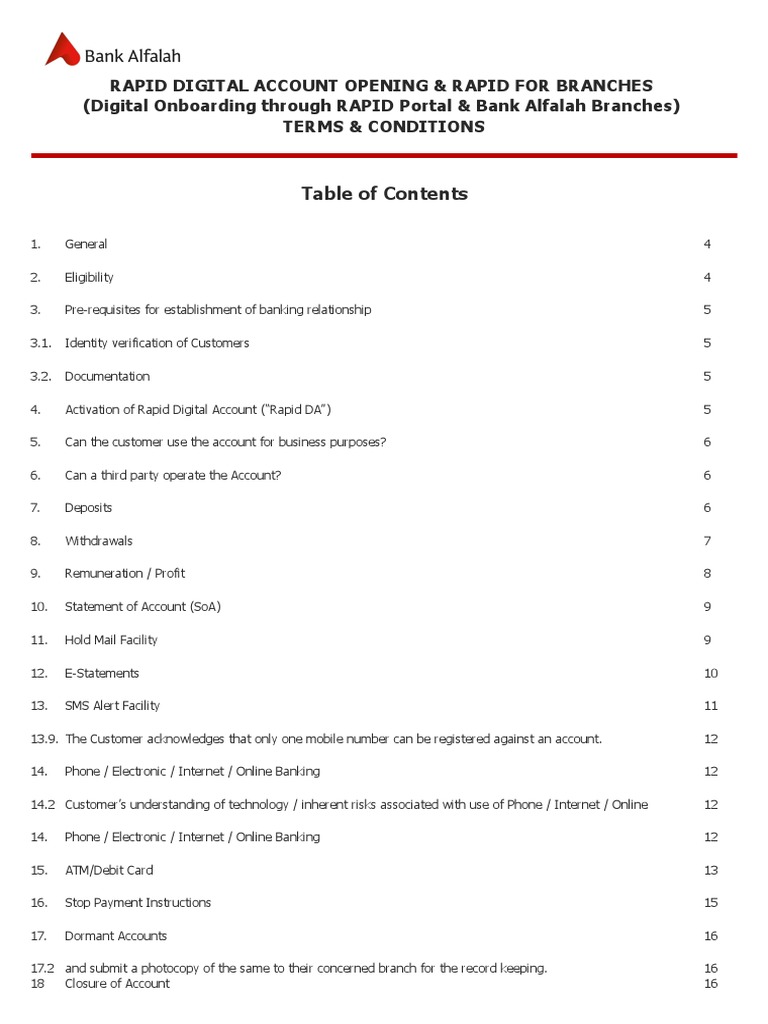 Bank Alfalah

RAPID DIGITAL ACCOUNT OPENING & RAPID FOR BRANCHES
(Digital Onboarding through RAPID Portal & Bank Alfalah Branches)
TERMS & CONDITIONS

Table of Contents

1. General 4

2. Eligibility 4

3. Pre-requisites for establishment of banking relationship 5

3.1. Identity verification of Customers 5

3.2. Documentation 5

4. Activation of Rapid Digital Account ("Rapid DA") 5

5. Can the customer use the account for business purposes? 6

6. Can a third party operate the Account? 6

7. Deposits 6

8. Withdrawals 7

9. Remuneration / Profit 8

10. Statement of Account (SoA) 9

11. Hold Mail Facility 9

12. E-Statements 10

13. SMS Alert Facility 11

13.9. The Customer acknowledges that only one mobile number can be registered against an account. 12

14. Phone / Electronic / Internet / Online Banking 12

14.2 Customer's understanding of technology / inherent risks associated with use of Phone / Internet / Online 12

14. Phone / Electronic / Internet / Online Banking 12

15. ATM/Debit Card 13

16. Stop Payment Instructions 15

17. Dormant Accounts 16

17.2 and submit a photocopy of the same to their concerned branch for the record keeping. 16
18 Closure of Account 16